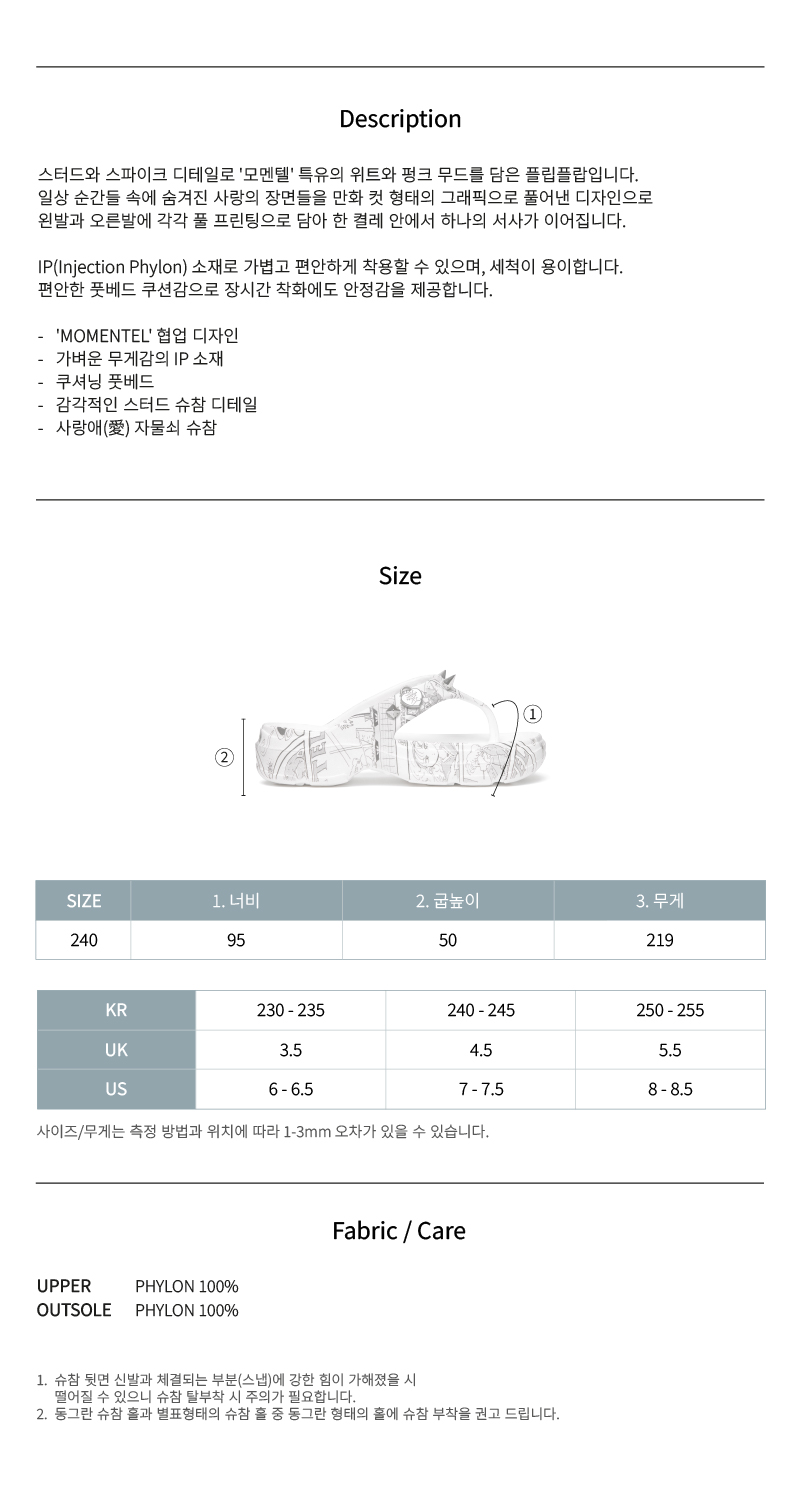 Description

스터드와 스파이크 디테일로 '모멘텔' 특유의 위트와 펑크 무드를 담은 플립플랍입니다.
일상 순간들 속에 숨겨진 사랑의 장면들을 만화 컷 형태의 그래픽으로 풀어낸 디자인으로
왼발과 오른발에 각각 풀 프린팅으로 담아 한 켤레 안에서 하나의 서사가 이어집니다.

IP(Injection Phylon) 소재로 가볍고 편안하게 착용할 수 있으며, 세척이 용이합니다.
편안한 풋베드 쿠션감으로 장시간 착화에도 안정감을 제공합니다.

- 'MOMENTEL' 협업 디자인
- 가벼운 무게감의 IP 소재
- 쿠셔닝 풋베드
- 감각적인 스터드 슈참 디테일
- 사랑애(愛) 자물쇠 슈참

Size

①
②

| SIZE | 1. 너비 | 2. 굽높이 | 3. 무게 |
|---|---|---|---|
| 240 | 95 | 50 | 219 |

| KR | 230 - 235 | 240 - 245 | 250 - 255 |
|---|---|---|---|
| UK | 3.5 | 4.5 | 5.5 |
| US | 6 - 6.5 | 7 - 7.5 | 8 - 8.5 |

사이즈/무게는 측정 방법과 위치에 따라 1-3mm 오차가 있을 수 있습니다.

Fabric / Care

UPPER PHYLON 100%
OUTSOLE PHYLON 100%

1. 슈참 뒷면 신발과 체결되는 부분(스냅)에 강한 힘이 가해졌을 시 떨어질 수 있으니 슈참 탈부착 시 주의가 필요합니다.
2. 동그란 슈참 홀과 별표형태의 슈참 홀 중 동그란 형태의 홀에 슈참 부착을 권고 드립니다.